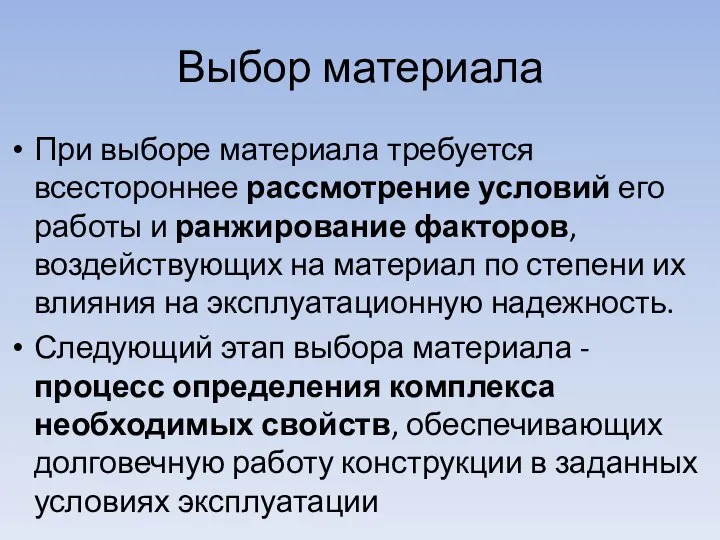 Выбор материала

• При выборе материала требуется всестороннее рассмотрение условий его работы и ранжирование факторов, воздействующих на материал по степени их влияния на эксплуатационную надежность.

• Следующий этап выбора материала - процесс определения комплекса необходимых свойств, обеспечивающих долговечную работу конструкции в заданных условиях эксплуатации